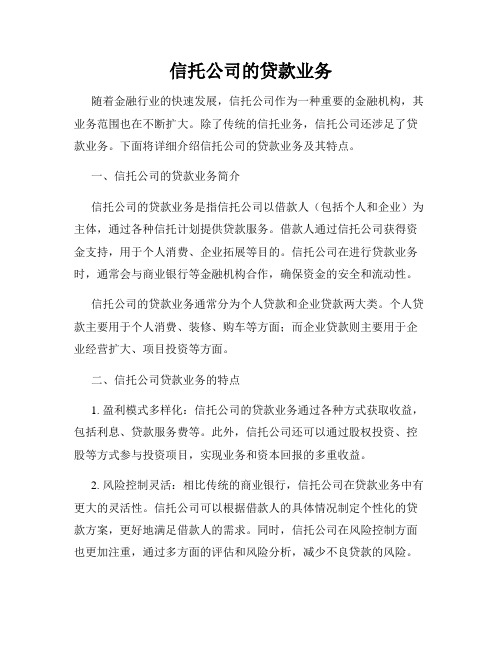 信托公司的贷款业务

随着金融行业的快速发展，信托公司作为一种重要的金融机构，其业务范围也在不断扩大。除了传统的信托业务，信托公司还涉足了贷款业务。下面将详细介绍信托公司的贷款业务及其特点。

一、信托公司的贷款业务简介

信托公司的贷款业务是指信托公司以借款人（包括个人和企业）为主体，通过各种信托计划提供贷款服务。借款人通过信托公司获得资金支持，用于个人消费、企业拓展等目的。信托公司在进行贷款业务时，通常会与商业银行等金融机构合作，确保资金的安全和流动性。

信托公司的贷款业务通常分为个人贷款和企业贷款两大类。个人贷款主要用于个人消费、装修、购车等方面；而企业贷款则主要用于企业经营扩大、项目投资等方面。

二、信托公司贷款业务的特点

1. 盈利模式多样化：信托公司的贷款业务通过各种方式获取收益，包括利息、贷款服务费等。此外，信托公司还可以通过股权投资、控股等方式参与投资项目，实现业务和资本回报的多重收益。

2. 风险控制灵活：相比传统的商业银行，信托公司在贷款业务中有更大的灵活性。信托公司可以根据借款人的具体情况制定个性化的贷款方案，更好地满足借款人的需求。同时，信托公司在风险控制方面也更加注重，通过多方面的评估和风险分析，减少不良贷款的风险。